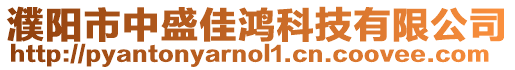 濮阳市中盛佳鸿科技有限公司
http://pyantonyarnol1.cn.coovee.com